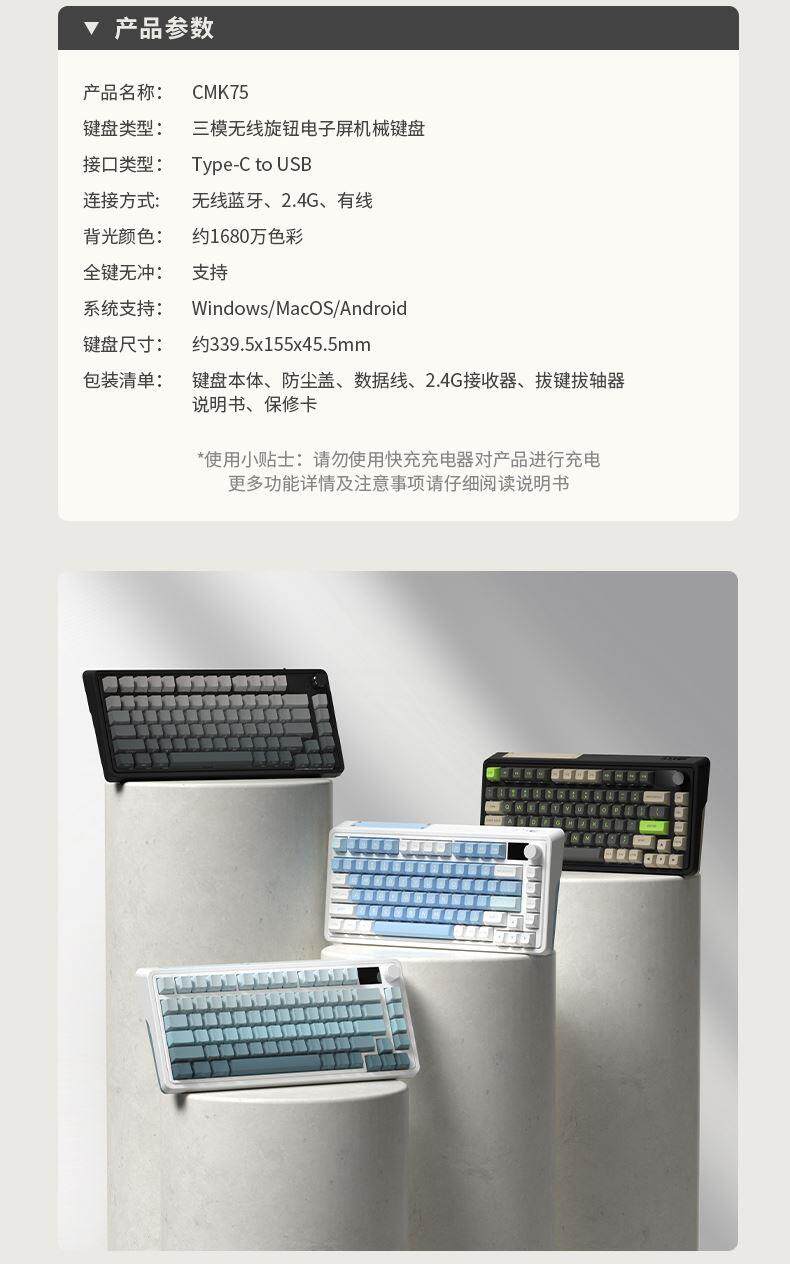 ▼ 产品参数

产品名称： CMK75
键盘类型： 三模无线旋钮电子屏机械键盘
接口类型： Type-C to USB
连接方式： 无线蓝牙、2.4G、有线
背光颜色： 约1680万色彩
全键无冲： 支持
系统支持： Windows/MacOS/Android
键盘尺寸： 约339.5x155x45.5mm
包装清单： 键盘本体、防尘盖、数据线、2.4G接收器、拔键拔轴器
说明书、保修卡

*使用小贴士：请勿使用快充充电器对产品进行充电
更多功能详情及注意事项请仔细阅读说明书